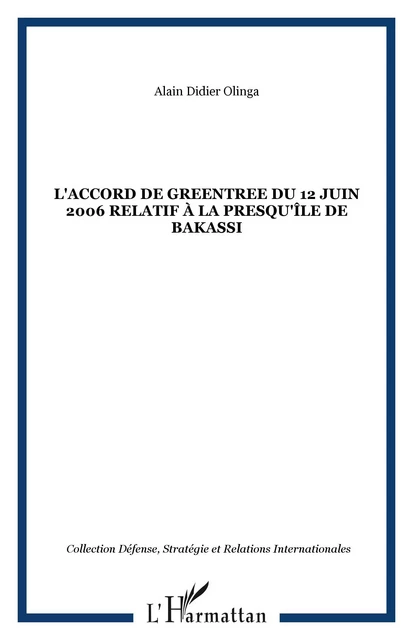 Alain Didier Olinga

L'ACCORD DE GREENTREE DU 12 JUIN 2006 RELATIF À LA PRESQU'ÎLE DE BAKASSI

Collection Défense, Stratégie et Relations Internationales

L'Harmattan